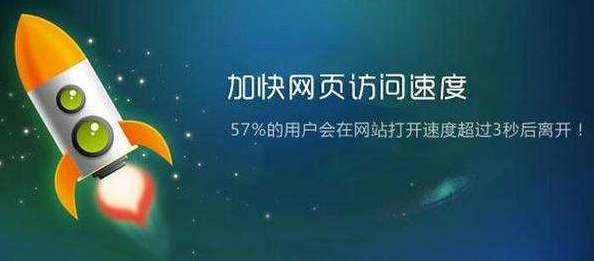 加快网页访问速度

57%的用户会在网站打开速度超过3秒后离开！